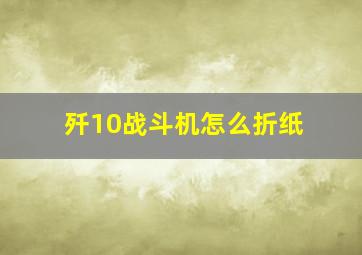 歼10战斗机怎么折纸